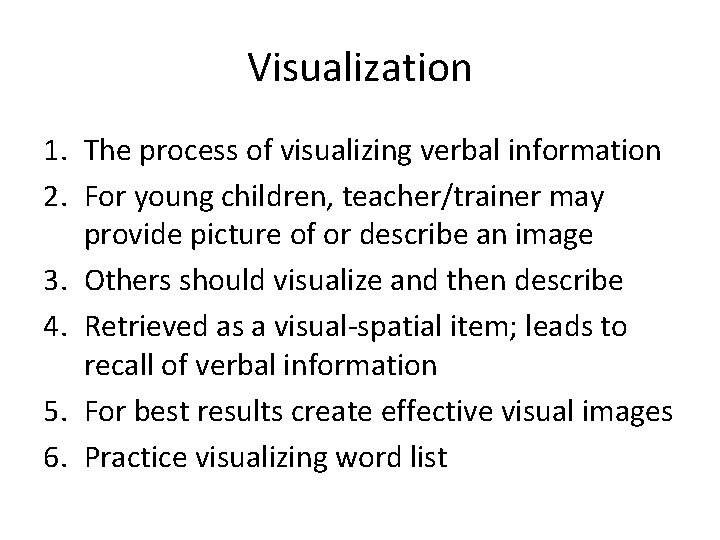 Visualization

1. The process of visualizing verbal information
2. For young children, teacher/trainer may provide picture of or describe an image
3. Others should visualize and then describe
4. Retrieved as a visual-spatial item; leads to recall of verbal information
5. For best results create effective visual images
6. Practice visualizing word list